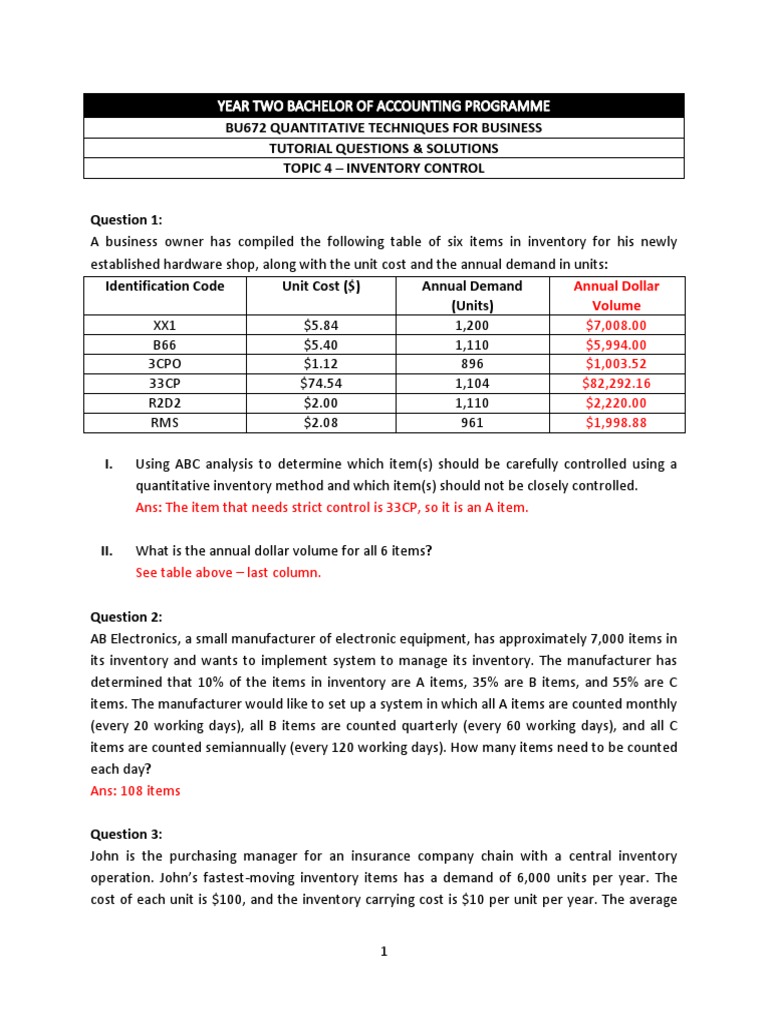 YEAR TWO BACHELOR OF ACCOUNTING PROGRAMME
BU672 QUANTITATIVE TECHNIQUES FOR BUSINESS
TUTORIAL QUESTIONS & SOLUTIONS
TOPIC 4 – INVENTORY CONTROL

Question 1:
A business owner has compiled the following table of six items in inventory for his newly established hardware shop, along with the unit cost and the annual demand in units:

| Identification Code | Unit Cost ($) | Annual Demand (Units) | Annual Dollar Volume |
|---|---|---|---|
| XX1 | $5.84 | 1,200 | $7,008.00 |
| B66 | $5.40 | 1,110 | $5,994.00 |
| 3CPO | $1.12 | 896 | $1,003.52 |
| 33CP | $74.54 | 1,104 | $82,292.16 |
| R2D2 | $2.00 | 1,110 | $2,220.00 |
| RMS | $2.08 | 961 | $1,998.88 |

I. Using ABC analysis to determine which item(s) should be carefully controlled using a quantitative inventory method and which item(s) should not be closely controlled.
Ans: The item that needs strict control is 33CP, so it is an A item.

II. What is the annual dollar volume for all 6 items?
See table above – last column.

Question 2:
AB Electronics, a small manufacturer of electronic equipment, has approximately 7,000 items in its inventory and wants to implement system to manage its inventory. The manufacturer has determined that 10% of the items in inventory are A items, 35% are B items, and 55% are C items. The manufacturer would like to set up a system in which all A items are counted monthly (every 20 working days), all B items are counted quarterly (every 60 working days), and all C items are counted semiannually (every 120 working days). How many items need to be counted each day?
Ans: 108 items

Question 3:
John is the purchasing manager for an insurance company chain with a central inventory operation. John's fastest-moving inventory items has a demand of 6,000 units per year. The cost of each unit is $100, and the inventory carrying cost is $10 per unit per year. The average

1